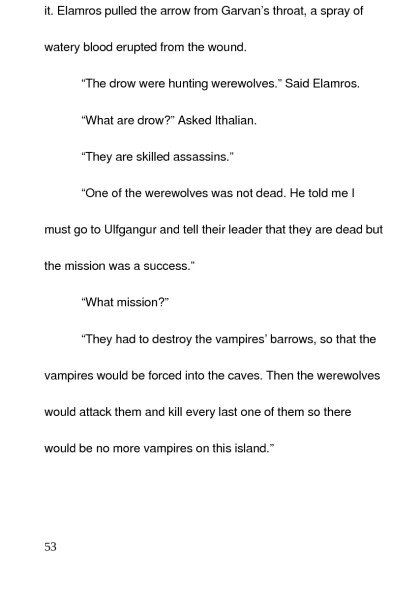 it. Elamros pulled the arrow from Garvan's throat, a spray of watery blood erupted from the wound.

"The drow were hunting werewolves." Said Elamros.

"What are drow?" Asked Ithalian.

"They are skilled assassins."

"One of the werewolves was not dead. He told me I must go to Ulfgangur and tell their leader that they are dead but the mission was a success."

"What mission?"

"They had to destroy the vampires' barrows, so that the vampires would be forced into the caves. Then the werewolves would attack them and kill every last one of them so there would be no more vampires on this island."

53